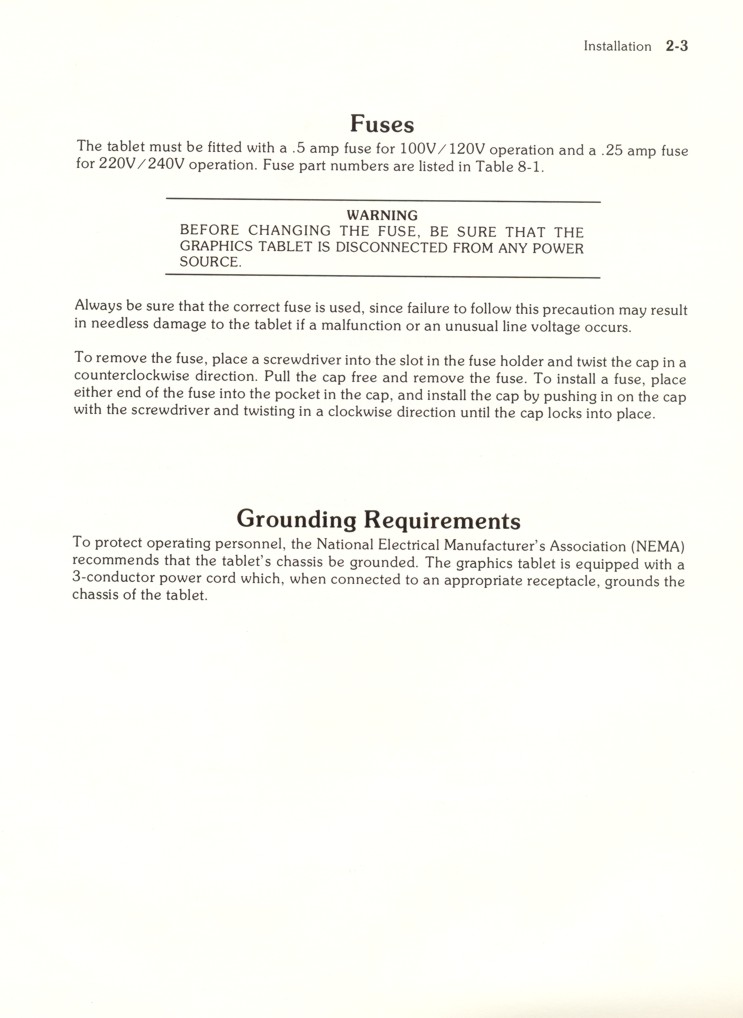 Installation 2-3

Fuses

The tablet must be fitted with a .5 amp fuse for 100V/120V operation and a .25 amp fuse for 220V/240V operation. Fuse part numbers are listed in Table 8-1.

WARNING
BEFORE CHANGING THE FUSE, BE SURE THAT THE GRAPHICS TABLET IS DISCONNECTED FROM ANY POWER SOURCE.

Always be sure that the correct fuse is used, since failure to follow this precaution may result in needless damage to the tablet if a malfunction or an unusual line voltage occurs.

To remove the fuse, place a screwdriver into the slot in the fuse holder and twist the cap in a counterclockwise direction. Pull the cap free and remove the fuse. To install a fuse, place either end of the fuse into the pocket in the cap, and install the cap by pushing in on the cap with the screwdriver and twisting in a clockwise direction until the cap locks into place.

Grounding Requirements

To protect operating personnel, the National Electrical Manufacturer's Association (NEMA) recommends that the tablet's chassis be grounded. The graphics tablet is equipped with a 3-conductor power cord which, when connected to an appropriate receptacle, grounds the chassis of the tablet.